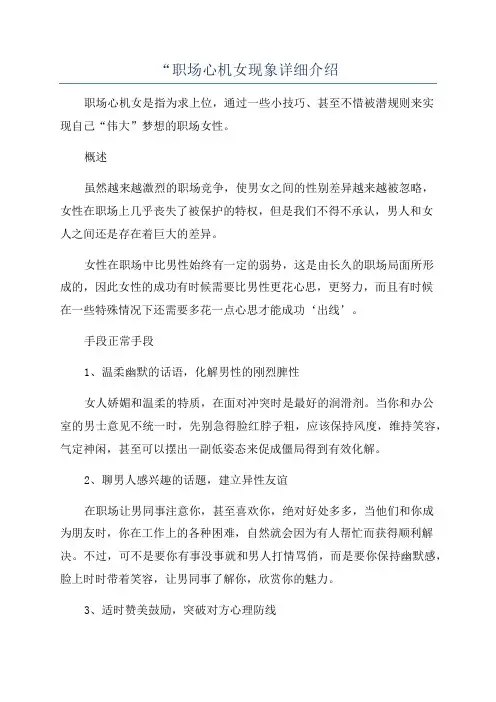 “职场心机女现象详细介绍

职场心机女是指为求上位，通过一些小技巧、甚至不惜被潜规则来实现自己“伟大”梦想的职场女性。

概述

虽然越来越激烈的职场竞争，使男女之间的性别差异越来越被忽略，女性在职场上几乎丧失了被保护的特权，但是我们不得不承认，男人和女人之间还是存在着巨大的差异。

女性在职场中比男性始终有一定的弱势，这是由长久的职场局面所形成的，因此女性的成功有时候需要比男性更花心思，更努力，而且有时候在一些特殊情况下还需要多花一点心思才能成功‘出线’。

手段正常手段

1、温柔幽默的话语，化解男性的刚烈脾性

女人娇媚和温柔的特质，在面对冲突时是最好的润滑剂。当你和办公室的男士意见不统一时，先别急得脸红脖子粗，应该保持风度，维持笑容，气定神闲，甚至可以摆出一副低姿态来促成僵局得到有效化解。

2、聊男人感兴趣的话题，建立异性友谊

在职场让男同事注意你，甚至喜欢你，绝对好处多多，当他们和你成为朋友时，你在工作上的各种困难，自然就会因为有人帮忙而获得顺利解决。不过，可不是要你有事没事就和男人打情骂俏，而是要你保持幽默感，脸上时时带着笑容，让男同事了解你，欣赏你的魅力。

3、适时赞美鼓励，突破对方心理防线